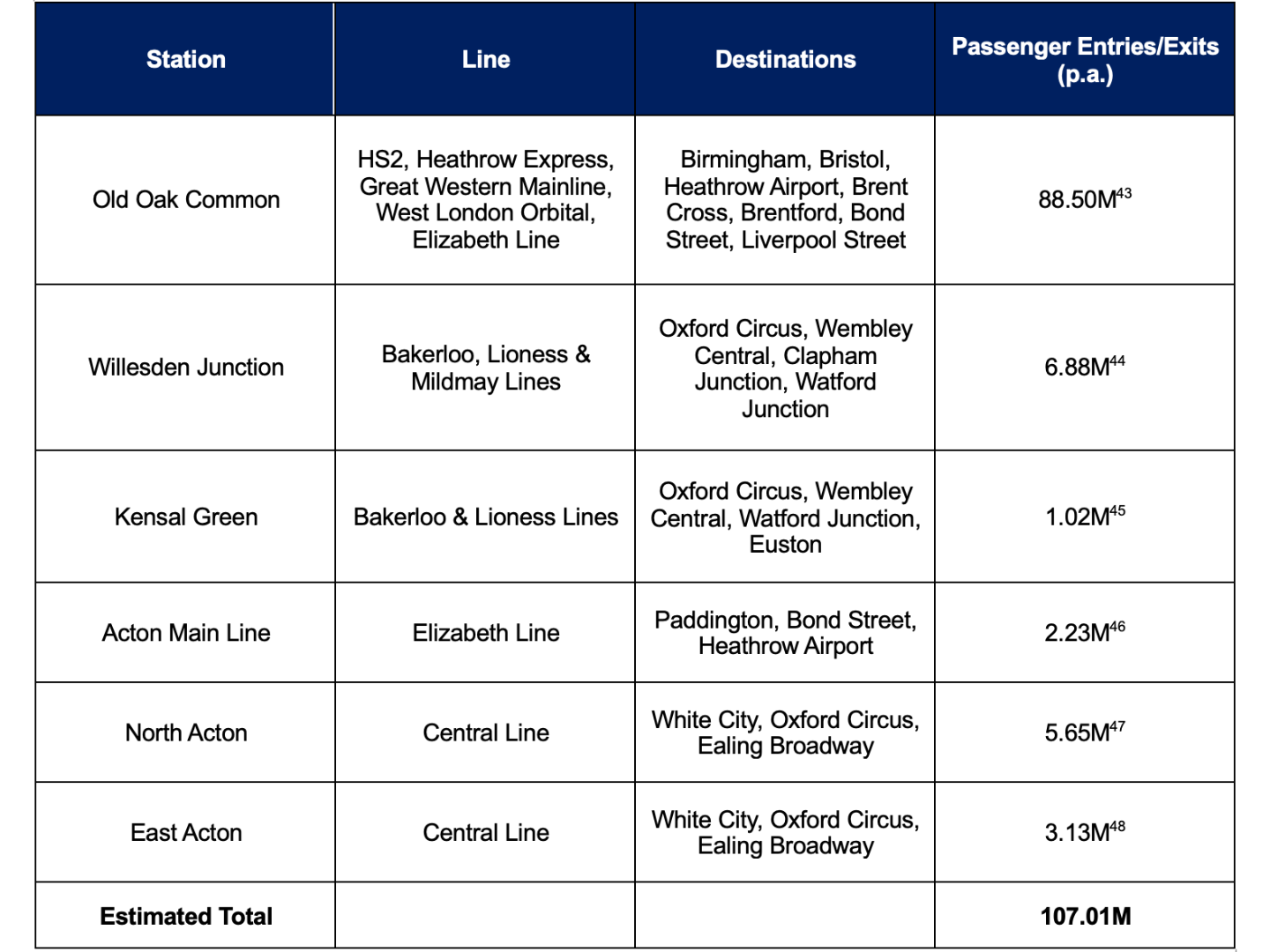 | Station | Line | Destinations | Passenger Entries/Exits (p.a.) |
|---|---|---|---|
| Old Oak Common | HS2, Heathrow Express, Great Western Mainline, West London Orbital, Elizabeth Line | Birmingham, Bristol, Heathrow Airport, Brent Cross, Brentford, Bond Street, Liverpool Street | 88.50M$^{43}$ |
| Willesden Junction | Bakerloo, Lioness & Mildmay Lines | Oxford Circus, Wembley Central, Clapham Junction, Watford Junction | 6.88M$^{44}$ |
| Kensal Green | Bakerloo & Lioness Lines | Oxford Circus, Wembley Central, Watford Junction, Euston | 1.02M$^{45}$ |
| Acton Main Line | Elizabeth Line | Paddington, Bond Street, Heathrow Airport | 2.23M$^{46}$ |
| North Acton | Central Line | White City, Oxford Circus, Ealing Broadway | 5.65M$^{47}$ |
| East Acton | Central Line | White City, Oxford Circus, Ealing Broadway | 3.13M$^{48}$ |
| **Estimated Total** | | | **107.01M** |